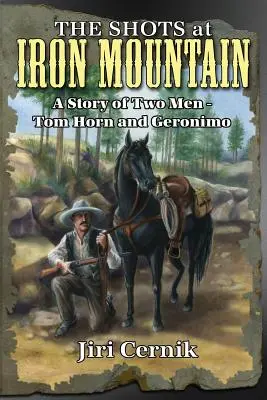 THE SHOTS at
IRON MOUNTAIN

A Story of Two Men -
Tom Horn and Geronimo

Jiri Cernik